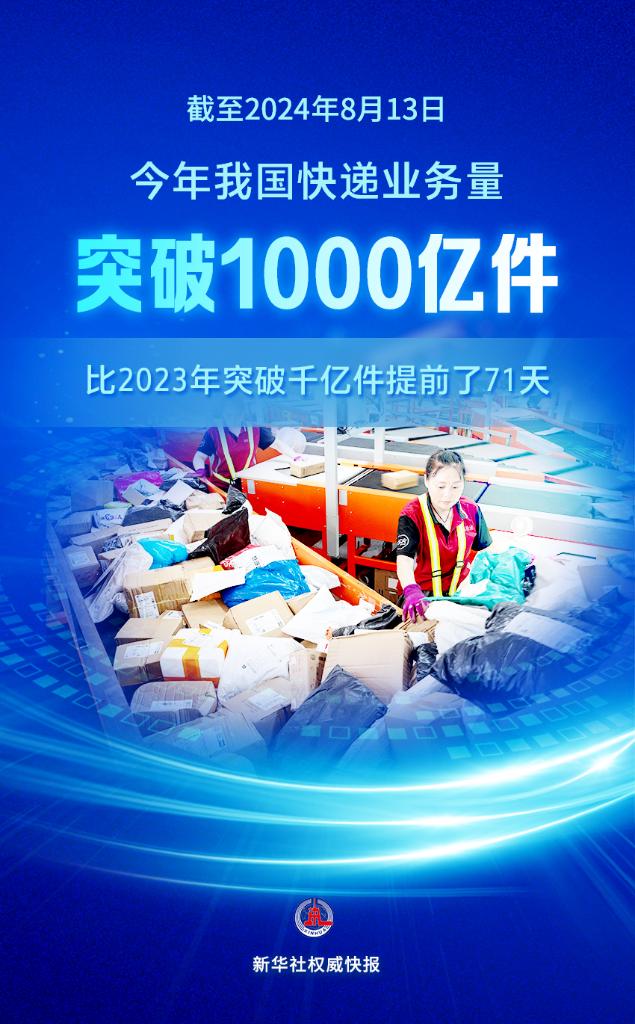 截至2024年8月13日

今年我国快递业务量

突破1000亿件

比2023年突破千亿件提前了71天

新华社权威快报